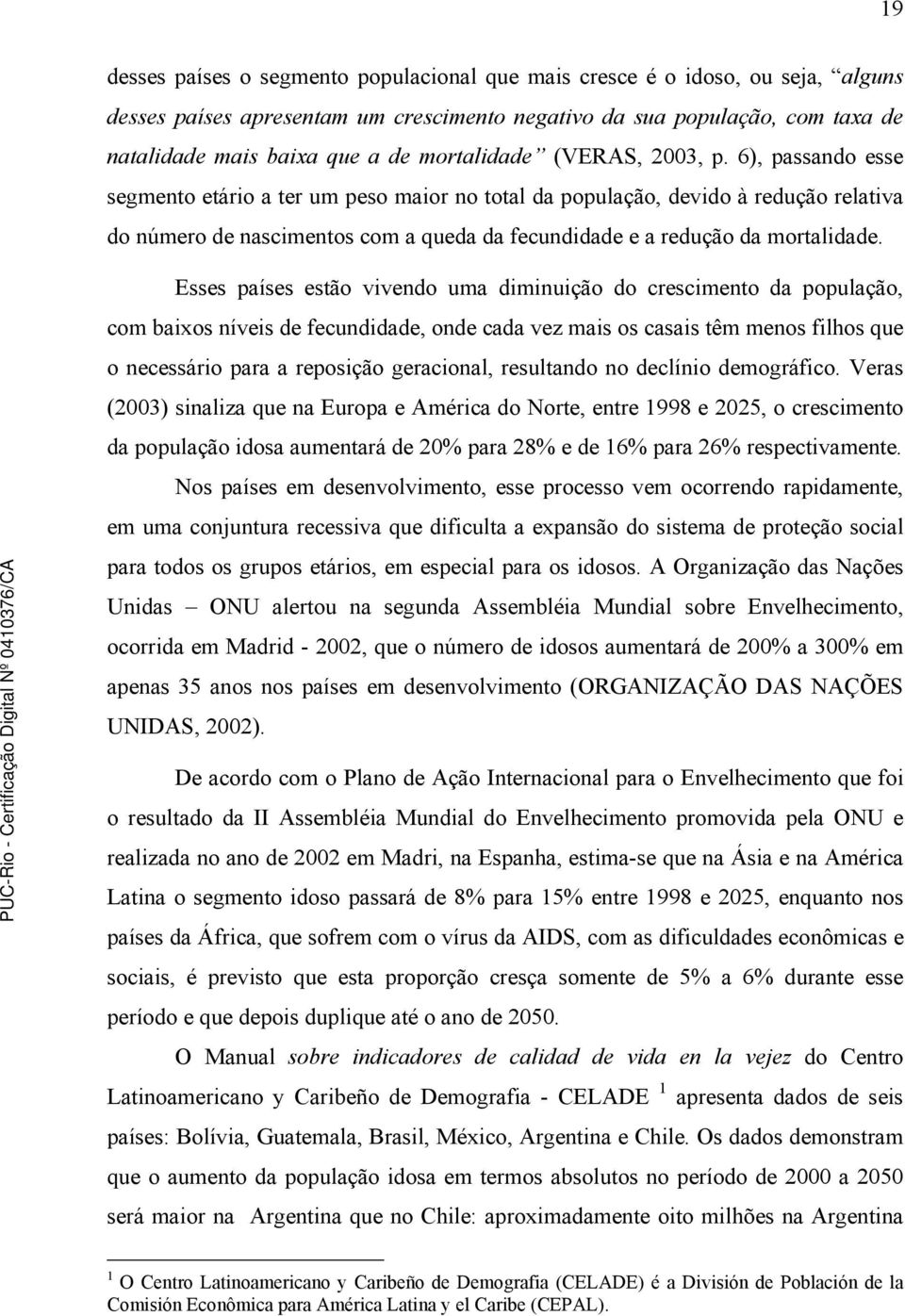 19

desses países o segmento populacional que mais cresce é o idoso, ou seja, "alguns desses países apresentam um crescimento negativo da sua população, com taxa de natalidade mais baixa que a de mortalidade" (VERAS, 2003, p. 6), passando esse segmento etário a ter um peso maior no total da população, devido à redução relativa do número de nascimentos com a queda da fecundidade e a redução da mortalidade.

Esses países estão vivendo uma diminuição do crescimento da população, com baixos níveis de fecundidade, onde cada vez mais os casais têm menos filhos que o necessário para a reposição geracional, resultando no declínio demográfico. Veras (2003) sinaliza que na Europa e América do Norte, entre 1998 e 2025, o crescimento da população idosa aumentará de 20% para 28% e de 16% para 26% respectivamente.

Nos países em desenvolvimento, esse processo vem ocorrendo rapidamente, em uma conjuntura recessiva que dificulta a expansão do sistema de proteção social para todos os grupos etários, em especial para os idosos. A Organização das Nações Unidas – ONU alertou na segunda Assembléia Mundial sobre Envelhecimento, ocorrida em Madrid - 2002, que o número de idosos aumentará de 200% a 300% em apenas 35 anos nos países em desenvolvimento (ORGANIZAÇÃO DAS NAÇÕES UNIDAS, 2002).

De acordo com o Plano de Ação Internacional para o Envelhecimento que foi o resultado da II Assembléia Mundial do Envelhecimento promovida pela ONU e realizada no ano de 2002 em Madri, na Espanha, estima-se que na Ásia e na América Latina o segmento idoso passará de 8% para 15% entre 1998 e 2025, enquanto nos países da África, que sofrem com o vírus da AIDS, com as dificuldades econômicas e sociais, é previsto que esta proporção cresça somente de 5% a 6% durante esse período e que depois duplique até o ano de 2050.

O Manual sobre indicadores de calidad de vida en la vejez do Centro Latinoamericano y Caribeño de Demografia - CELADE $^1$ apresenta dados de seis países: Bolívia, Guatemala, Brasil, México, Argentina e Chile. Os dados demonstram que o aumento da população idosa em termos absolutos no período de 2000 a 2050 será maior na Argentina que no Chile: aproximadamente oito milhões na Argentina

$^1$ O Centro Latinoamericano y Caribeño de Demografia (CELADE) é a División de Población de la Comisión Econômica para América Latina y el Caribe (CEPAL).

PUC-Rio - Certificação Digital Nº 0410376/CA